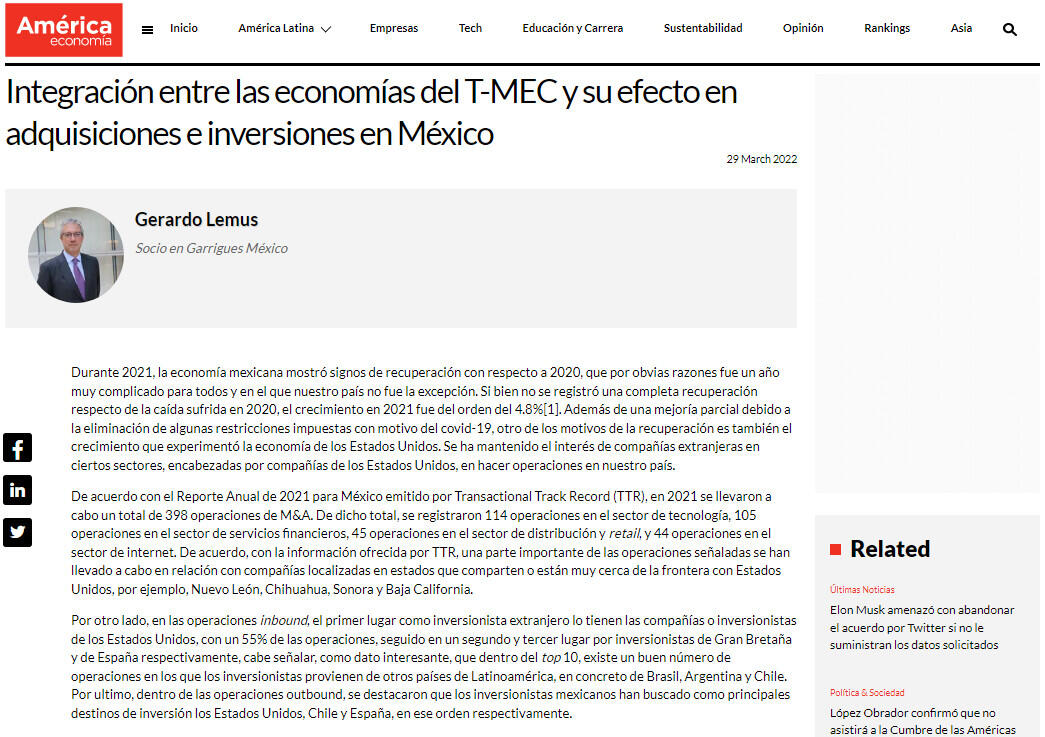 América economía

Inicio América Latina Empresas Tech Educación y Carrera Sustentabilidad Opinión Rankings Asia

Integración entre las economías del T-MEC y su efecto en adquisiciones e inversiones en México

29 March 2022

Gerardo Lemus

Socio en Garrigues México

Durante 2021, la economía mexicana mostró signos de recuperación con respecto a 2020, que por obvias razones fue un año muy complicado para todos y en el que nuestro país no fue la excepción. Si bien no se registró una completa recuperación respecto de la caída sufrida en 2020, el crecimiento en 2021 fue del orden del 4.8%[1]. Además de una mejoría parcial debido a la eliminación de algunas restricciones impuestas con motivo del covid-19, otro de los motivos de la recuperación es también el crecimiento que experimentó la economía de los Estados Unidos. Se ha mantenido el interés de compañías extranjeras en ciertos sectores, encabezadas por compañías de los Estados Unidos, en hacer operaciones en nuestro país.

De acuerdo con el Reporte Anual de 2021 para México emitido por Transactional Track Record (TTR), en 2021 se llevaron a cabo un total de 398 operaciones de M&A. De dicho total, se registraron 114 operaciones en el sector de tecnología, 105 operaciones en el sector de servicios financieros, 45 operaciones en el sector de distribución y retail, y 44 operaciones en el sector de internet. De acuerdo, con la información ofrecida por TTR, una parte importante de las operaciones señaladas se han llevado a cabo en relación con compañías localizadas en estados que comparten o están muy cerca de la frontera con Estados Unidos, por ejemplo, Nuevo León, Chihuahua, Sonora y Baja California.

Por otro lado, en las operaciones inbound, el primer lugar como inversionista extranjero lo tienen las compañías o inversionistas de los Estados Unidos, con un 55% de las operaciones, seguido en un segundo y tercer lugar por inversionistas de Gran Bretaña y de España respectivamente, cabe señalar, como dato interesante, que dentro del top 10, existe un buen número de operaciones en los que los inversionistas provienen de otros países de Latinoamérica, en concreto de Brasil, Argentina y Chile. Por ultimo, dentro de las operaciones outbound, se destacaron que los inversionistas mexicanos han buscado como principales destinos de inversión los Estados Unidos, Chile y España, en ese orden respectivamente.

Related

Últimas Noticias
Elon Musk amenazó con abandonar el acuerdo por Twitter si no le suministran los datos solicitados

Política & Sociedad
López Obrador confirmó que no asistirá a la Cumbre de las Américas